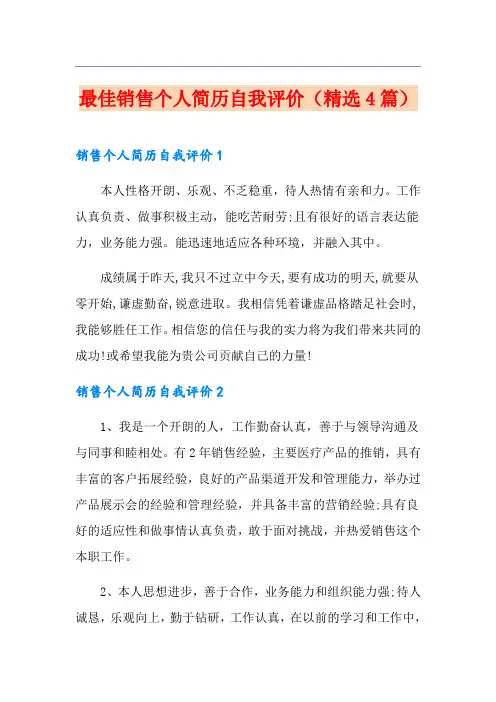 最佳销售个人简历自我评价（精选4篇）

销售个人简历自我评价1

本人性格开朗、乐观、不乏稳重，待人热情有亲和力。工作认真负责、做事积极主动，能吃苦耐劳;且有很好的语言表达能力，业务能力强。能迅速地适应各种环境，并融入其中。

成绩属于昨天,我只不过立中今天,要有成功的明天,就要从零开始,谦虚勤奋,锐意进取。我相信凭着谦虚品格踏足社会时,我能够胜任工作。相信您的信任与我的实力将为我们带来共同的成功!或希望我能为贵公司贡献自己的力量!

销售个人简历自我评价2

1、我是一个开朗的人，工作勤奋认真，善于与领导沟通及与同事和睦相处。有2年销售经验，主要医疗产品的推销，具有丰富的客户拓展经验，良好的产品渠道开发和管理能力，举办过产品展示会的经验和管理经验，并具备丰富的营销经验;具有良好的适应性和做事情认真负责，敢于面对挑战，并热爱销售这个本职工作。

2、本人思想进步，善于合作，业务能力和组织能力强;待人诚恳，乐观向上，勤于钻研，工作认真，在以前的学习和工作中，